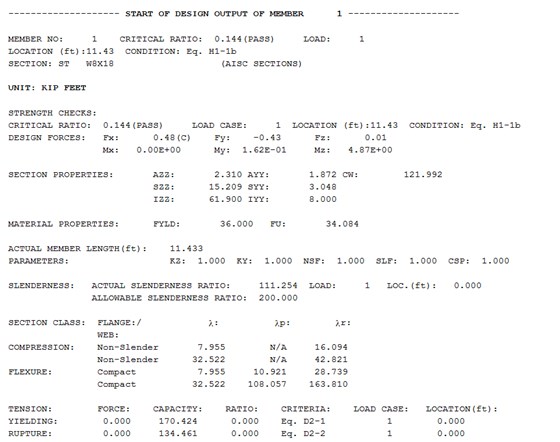 -------------------- START OF DESIGN OUTPUT OF MEMBER 1 --------------------

MEMBER NO: 1 CRITICAL RATIO: 0.144(PASS) LOAD: 1
LOCATION (ft):11.43 CONDITION: Eq. H1-1b
SECTION: ST W8X18 (AISC SECTIONS)

UNIT: KIP FEET

STRENGTH CHECKS:
CRITICAL RATIO: 0.144(PASS) LOAD CASE: 1 LOCATION (ft):11.43 CONDITION: Eq. H1-1b
DESIGN FORCES: Fx: 0.48(C) Fy: -0.43 Fz: 0.01
Mx: 0.00E+00 My: 1.62E-01 Mz: 4.87E+00

SECTION PROPERTIES: AZZ: 2.310 AYY: 1.872 CW: 121.992
SZZ: 15.209 SYY: 3.048
IZZ: 61.900 IYY: 8.000

MATERIAL PROPERTIES: FYLD: 36.000 FU: 34.084

ACTUAL MEMBER LENGTH(ft): 11.433
PARAMETERS: KZ: 1.000 KY: 1.000 NSF: 1.000 SLF: 1.000 CSP: 1.000

SLENDERNESS: ACTUAL SLENDERNESS RATIO: 111.254 LOAD: 1 LOC.(ft): 0.000
ALLOWABLE SLENDERNESS RATIO: 200.000

| SECTION CLASS: | FLANGE:/ WEB: | λ: | λp: | λr: |
|---|---|---|---|---|
| COMPRESSION: | Non-Slender | 7.955 | N/A | 16.094 |
| | Non-Slender | 32.522 | N/A | 42.821 |
| FLEXURE: | Compact | 7.955 | 10.921 | 28.739 |
| | Compact | 32.522 | 108.057 | 163.810 |

| TENSION: | FORCE: | CAPACITY: | RATIO: | CRITERIA: | LOAD CASE: | LOCATION(ft): |
|---|---|---|---|---|---|---|
| YIELDING: | 0.000 | 170.424 | 0.000 | Eq. D2-1 | 1 | 0.000 |
| RUPTURE: | 0.000 | 134.461 | 0.000 | Eq. D2-2 | 1 | 0.000 |